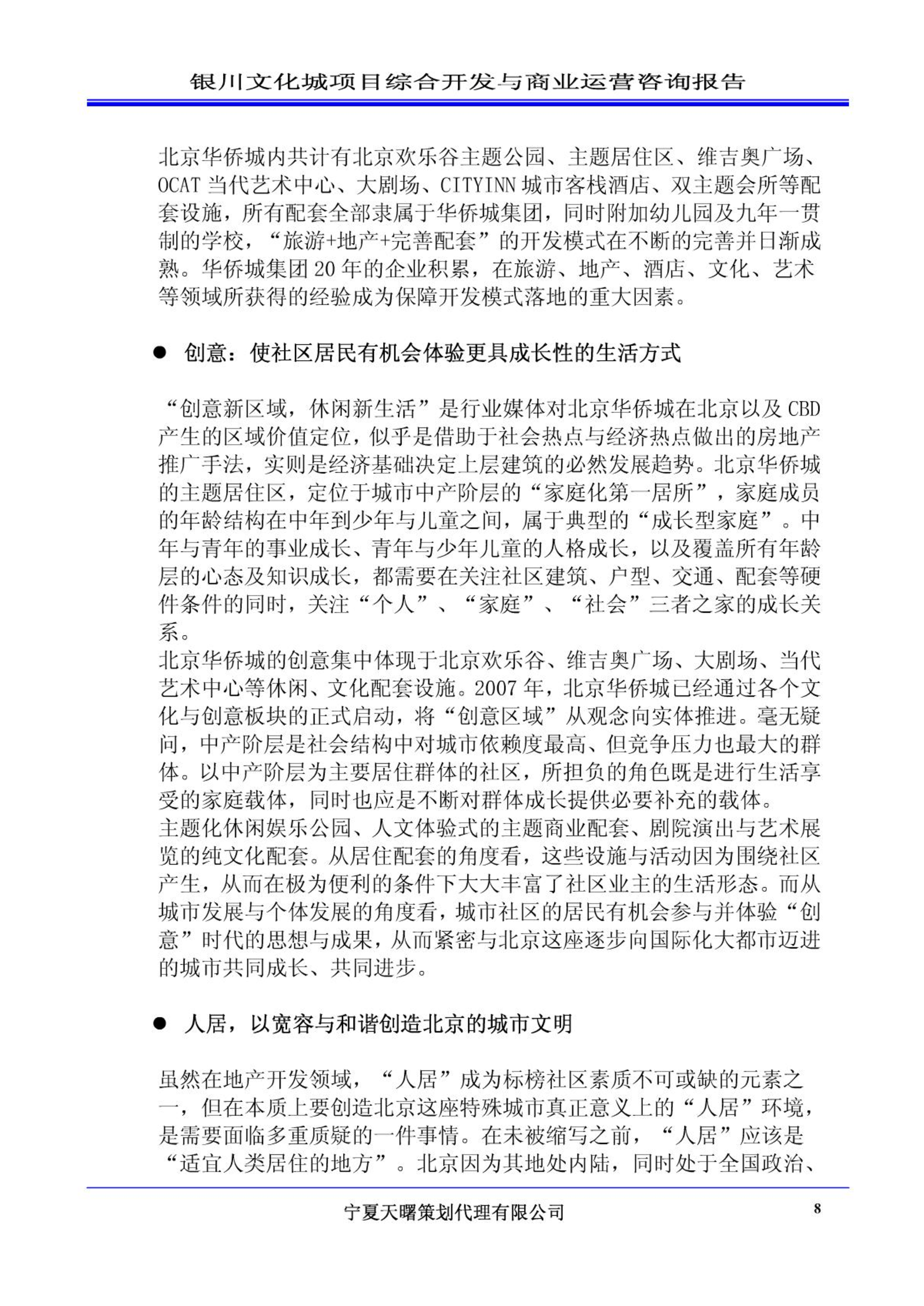 银川文化城项目综合开发与商业运营咨询报告

北京华侨城内共计有北京欢乐谷主题公园、主题居住区、维吉奥广场、OCAT 当代艺术中心、大剧场、CITYINN 城市客栈酒店、双主题会所等配套设施，所有配套全部隶属于华侨城集团，同时附加幼儿园及九年一贯制的学校，“旅游+地产+完善配套”的开发模式在不断的完善并日渐成熟。华侨城集团 20 年的企业积累，在旅游、地产、酒店、文化、艺术等领域所获得的经验成为保障开发模式落地的重大因素。

● 创意：使社区居民有机会体验更具成长性的生活方式

“创意新区域，休闲新生活”是行业媒体对北京华侨城在北京以及 CBD 产生的区域价值定位，似乎是借助于社会热点与经济热点做出的房地产推广手法，实则是经济基础决定上层建筑的必然发展趋势。北京华侨城的主题居住区，定位于城市中产阶层的“家庭化第一居所”，家庭成员的年龄结构在中年到少年与儿童之间，属于典型的“成长型家庭”。中年与青年的事业成长、青年与少年儿童的人格成长，以及覆盖所有年龄层的心态及知识成长，都需要在关注社区建筑、户型、交通、配套等硬件条件的同时，关注“个人”、“家庭”、“社会”三者之家的成长关系。
北京华侨城的创意集中体现于北京欢乐谷、维吉奥广场、大剧场、当代艺术中心等休闲、文化配套设施。2007 年，北京华侨城已经通过各个文化与创意板块的正式启动，将“创意区域”从观念向实体推进。毫无疑问，中产阶层是社会结构中对城市依赖度最高、但竞争压力也最大的群体。以中产阶层为主要居住群体的社区，所担负的角色既是进行生活享受的家庭载体，同时也应是不断对群体成长提供必要补充的载体。
主题化休闲娱乐公园、人文体验式的主题商业配套、剧院演出与艺术展览的纯文化配套。从居住配套的角度看，这些设施与活动因为围绕社区产生，从而在极为便利的条件下大大丰富了社区业主的生活形态。而从城市发展与个体发展的角度看，城市社区的居民有机会参与并体验“创意”时代的思想与成果，从而紧密与北京这座逐步向国际化大都市迈进的城市共同成长、共同进步。

● 人居，以宽容与和谐创造北京的城市文明

虽然在地产开发领域，“人居”成为标榜社区素质不可或缺的元素之一，但在本质上要创造北京这座特殊城市真正意义上的“人居”环境，是需要面临多重质疑的一件事情。在未被缩写之前，“人居”应该是“适宜人类居住的地方”。北京因为其地处内陆，同时处于全国政治、

宁夏天曙策划代理有限公司 8